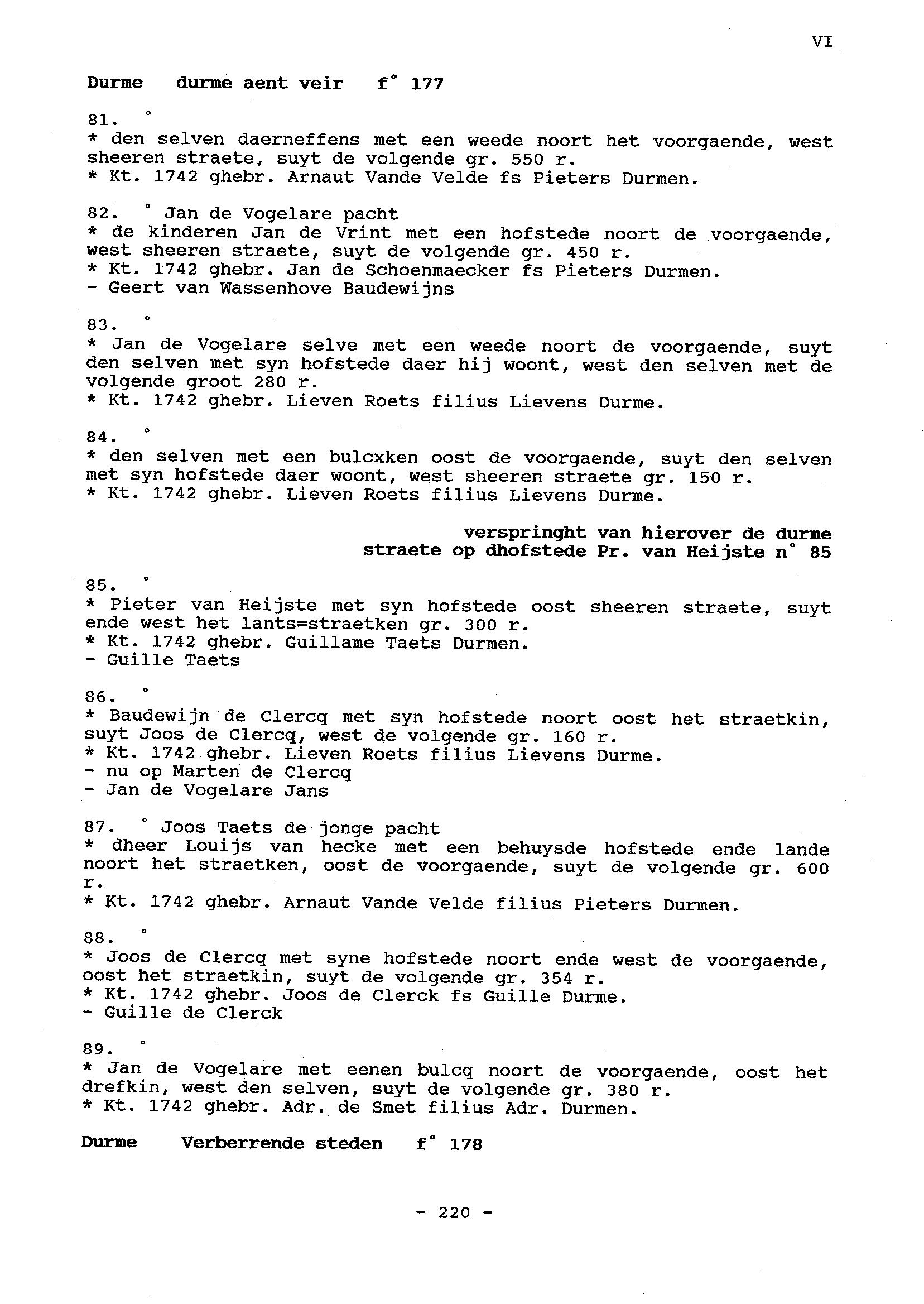 VI

Durme durme aent veir f° 177

81. °
* den selven daerneffens met een weede noort het voorgaende, west sheeren straete, suyt de volgende gr. 550 r.
* Kt. 1742 ghebr. Arnaut Vande Velde fs Pieters Durmen.

82. ° Jan de Vogelare pacht
* de kinderen Jan de Vrint met een hofstede noort de voorgaende, west sheeren straete, suyt de volgende gr. 450 r.
* Kt. 1742 ghebr. Jan de Schoenmaecker fs Pieters Durmen.
- Geert van Wassenhove Baudewijns

83. °
* Jan de Vogelare selve met een weede noort de voorgaende, suyt den selven met syn hofstede daer hij woont, west den selven met de volgende groot 280 r.
* Kt. 1742 ghebr. Lieven Roets filius Lievens Durme.

84. °
* den selven met een bulcxken oost de voorgaende, suyt den selven met syn hofstede daer woont, west sheeren straete gr. 150 r.
* Kt. 1742 ghebr. Lieven Roets filius Lievens Durme.

verspringht van hierover de durme straete op dhofstede Pr. van Heijste n° 85

85. °
* Pieter van Heijste met syn hofstede oost sheeren straete, suyt ende west het lants=straetken gr. 300 r.
* Kt. 1742 ghebr. Guillame Taets Durmen.
- Guille Taets

86. °
* Baudewijn de Clercq met syn hofstede noort oost het straetkin, suyt Joos de Clercq, west de volgende gr. 160 r.
* Kt. 1742 ghebr. Lieven Roets filius Lievens Durme.
- nu op Marten de Clercq
- Jan de Vogelare Jans

87. ° Joos Taets de jonge pacht
* dheer Louijs van hecke met een behuysde hofstede ende lande noort het straetken, oost de voorgaende, suyt de volgende gr. 600 r.
* Kt. 1742 ghebr. Arnaut Vande Velde filius Pieters Durmen.

88. °
* Joos de Clercq met syne hofstede noort ende west de voorgaende, oost het straetkin, suyt de volgende gr. 354 r.
* Kt. 1742 ghebr. Joos de Clerck fs Guille Durme.
- Guille de Clerck

89. °
* Jan de Vogelare met eenen bulcq noort de voorgaende, oost het drefkin, west den selven, suyt de volgende gr. 380 r.
* Kt. 1742 ghebr. Adr. de Smet filius Adr. Durmen.

Durme Verberrende steden f° 178

- 220 -